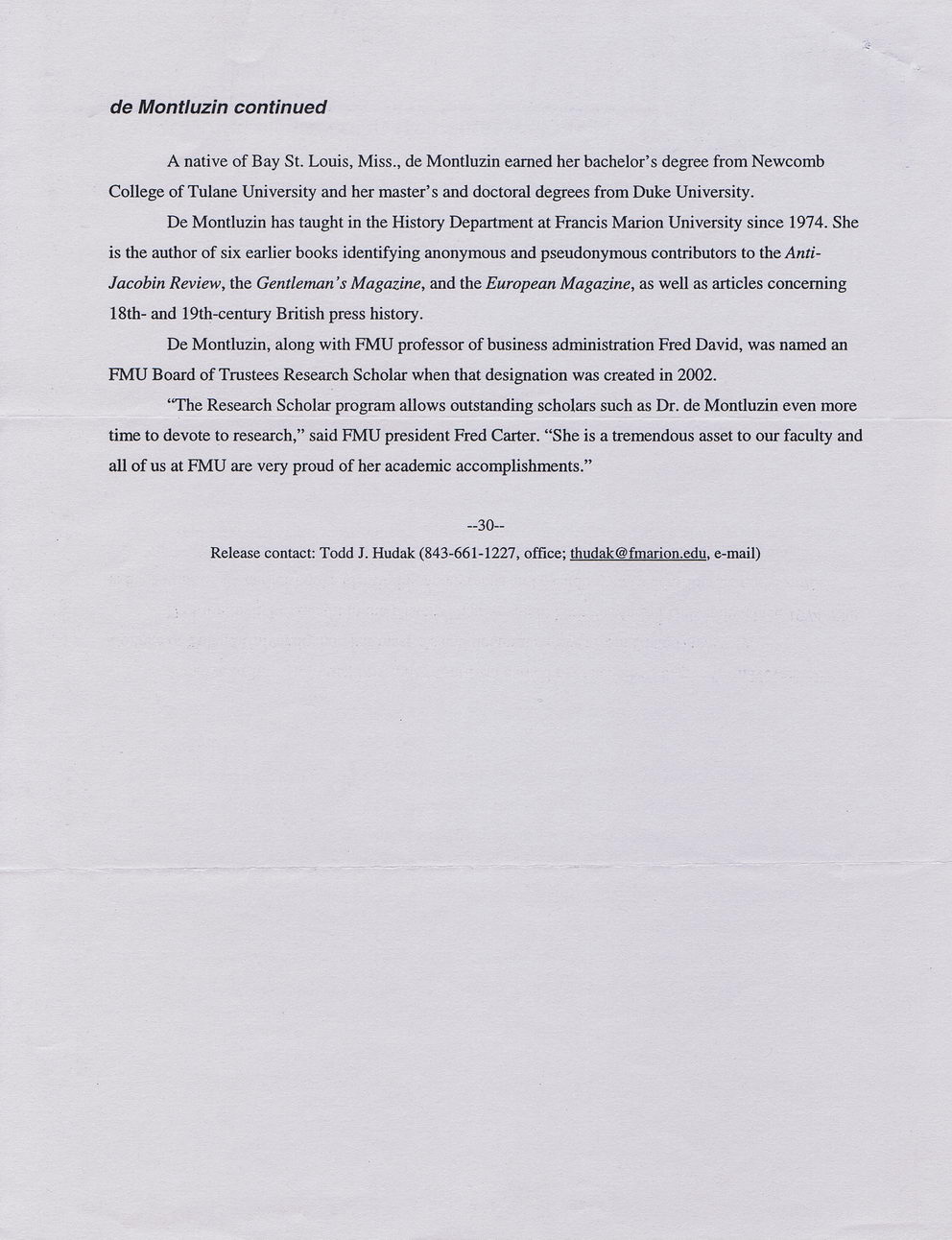 de Montluzin continued

A native of Bay St. Louis, Miss., de Montluzin earned her bachelor's degree from Newcomb College of Tulane University and her master's and doctoral degrees from Duke University.

De Montluzin has taught in the History Department at Francis Marion University since 1974. She is the author of six earlier books identifying anonymous and pseudonymous contributors to the Anti-Jacobin Review, the Gentleman's Magazine, and the European Magazine, as well as articles concerning 18th- and 19th-century British press history.

De Montluzin, along with FMU professor of business administration Fred David, was named an FMU Board of Trustees Research Scholar when that designation was created in 2002.

"The Research Scholar program allows outstanding scholars such as Dr. de Montluzin even more time to devote to research," said FMU president Fred Carter. "She is a tremendous asset to our faculty and all of us at FMU are very proud of her academic accomplishments."

--30--

Release contact: Todd J. Hudak (843-661-1227, office; thudak@fmarion.edu, e-mail)